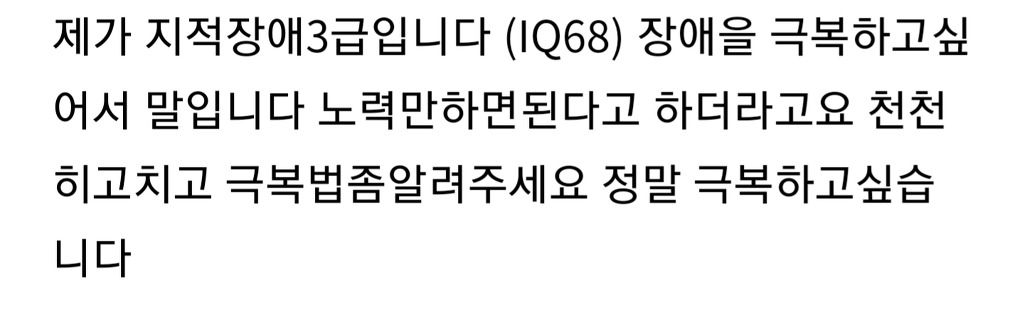 제가 지적장애3급입니다 (IQ68) 장애을 극복하고싶어서 말입니다 노력만하면된다고 하더라고요 천천히고치고 극복법좀알려주세요 정말 극복하고싶습니다